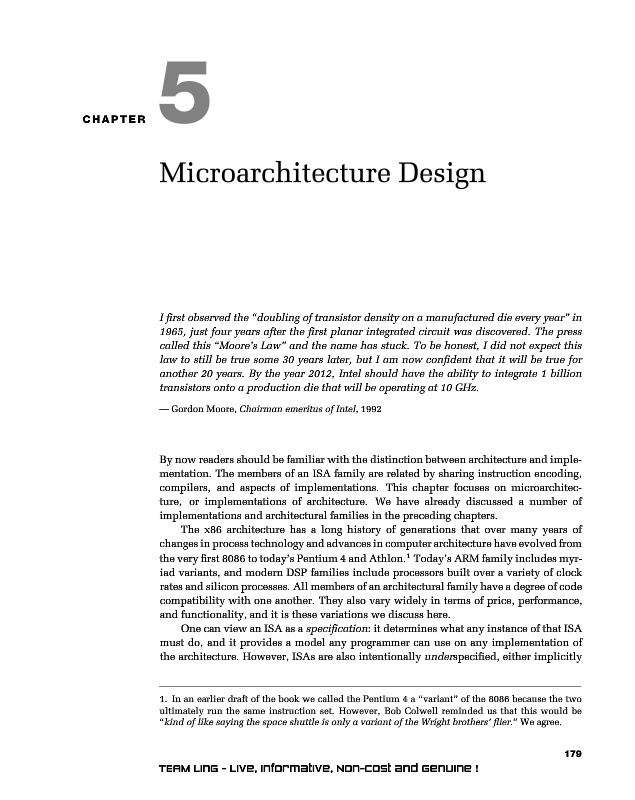 CHAPTER 5

Microarchitecture Design

I first observed the "doubling of transistor density on a manufactured die every year" in 1965, just four years after the first planar integrated circuit was discovered. The press called this "Moore's Law" and the name has stuck. To be honest, I did not expect this law to still be true some 30 years later, but I am now confident that it will be true for another 20 years. By the year 2012, Intel should have the ability to integrate 1 billion transistors onto a production die that will be operating at 10 GHz.

— Gordon Moore, Chairman emeritus of Intel, 1992

By now readers should be familiar with the distinction between architecture and implementation. The members of an ISA family are related by sharing instruction encoding, compilers, and aspects of implementations. This chapter focuses on microarchitecture, or implementations of architecture. We have already discussed a number of implementations and architectural families in the preceding chapters.

The x86 architecture has a long history of generations that over many years of changes in process technology and advances in computer architecture have evolved from the very first 8086 to today's Pentium 4 and Athlon.$^1$ Today's ARM family includes myriad variants, and modern DSP families include processors built over a variety of clock rates and silicon processes. All members of an architectural family have a degree of code compatibility with one another. They also vary widely in terms of price, performance, and functionality, and it is these variations we discuss here.

One can view an ISA as a specification: it determines what any instance of that ISA must do, and it provides a model any programmer can use on any implementation of the architecture. However, ISAs are also intentionally underspecified, either implicitly

1. In an earlier draft of the book we called the Pentium 4 a "variant" of the 8086 because the two ultimately run the same instruction set. However, Bob Colwell reminded us that this would be "kind of like saying the space shuttle is only a variant of the Wright brothers' flier." We agree.

179

TEAM LinG - Live, Informative, Non-cost and Genuine !